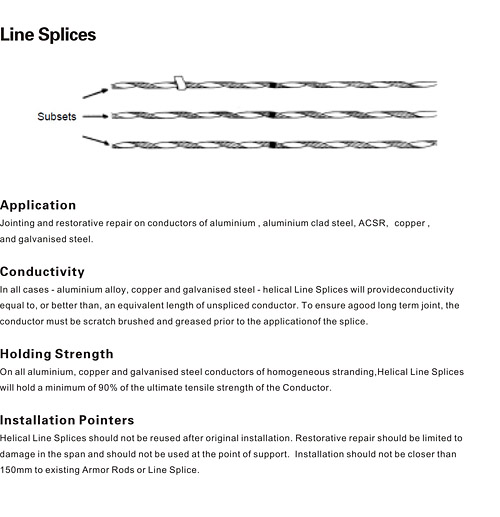 Line Splices

Subsets

Application
Jointing and restorative repair on conductors of aluminium , aluminium clad steel, ACSR, copper , and galvanised steel.

Conductivity
In all cases - aluminium alloy, copper and galvanised steel - helical Line Splices will provideconductivity equal to, or better than, an equivalent length of unspliced conductor. To ensure agood long term joint, the conductor must be scratch brushed and greased prior to the applicationof the splice.

Holding Strength
On all aluminium, copper and galvanised steel conductors of homogeneous stranding,Helical Line Splices will hold a minimum of 90% of the ultimate tensile strength of the Conductor.

Installation Pointers
Helical Line Splices should not be reused after original installation. Restorative repair should be limited to damage in the span and should not be used at the point of support. Installation should not be closer than 150mm to existing Armor Rods or Line Splice.